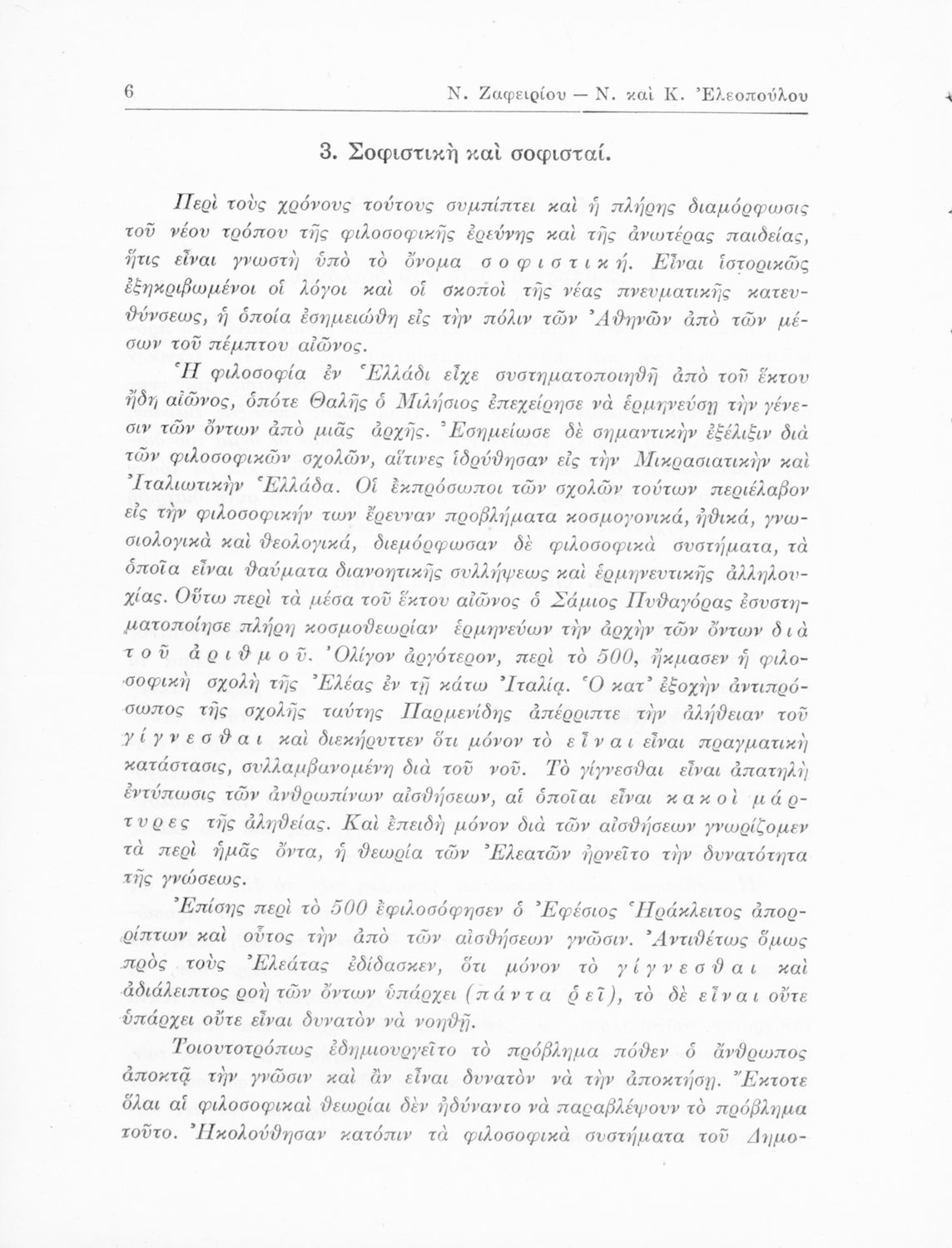 6 Ν. Ζαφειρίου — Ν. καὶ Κ. Ἐλεοπούλου

3. Σοφιστικὴ καὶ σοφισταί.

Περὶ τοὺς χρόνους τούτους συμπίπτει καὶ ἡ πλήρης διαμόρφωσις τοῦ νέου τρόπου τῆς φιλοσοφικῆς ἐρεύνης καὶ τῆς ἀνωτέρας παιδείας, ἥτις εἶναι γνωστὴ ὑπὸ τὸ ὄνομα σοφιστική. Εἶναι ἱστορικῶς ἐξηκριβωμένοι οἱ λόγοι καὶ οἱ σκοποὶ τῆς νέας πνευματικῆς κατευθύνσεως, ἡ ὁποία ἐσημειώθη εἰς τὴν πόλιν τῶν Ἀθηνῶν ἀπὸ τῶν μέσων τοῦ πέμπτου αἰῶνος.

Ἡ φιλοσοφία ἐν Ἑλλάδι εἶχε συστηματοποιηθῆ ἀπὸ τοῦ ἕκτου ἤδη αἰῶνος, ὁπότε Θαλῆς ὁ Μιλήσιος ἐπεχείρησε νὰ ἑρμηνεύσῃ τὴν γένεσιν τῶν ὄντων ἀπὸ μιᾶς ἀρχῆς. Ἐσημείωσε δὲ σημαντικὴν ἐξέλιξιν διὰ τῶν φιλοσοφικῶν σχολῶν, αἵτινες ἱδρύθησαν εἰς τὴν Μικρασιατικὴν καὶ Ἰταλιωτικὴν Ἑλλάδα. Οἱ ἐκπρόσωποι τῶν σχολῶν τούτων περιέλαβον εἰς τὴν φιλοσοφικήν των ἔρευναν προβλήματα κοσμογονικά, ἠθικά, γνωσιολογικὰ καὶ θεολογικά, διεμόρφωσαν δὲ φιλοσοφικὰ συστήματα, τὰ ὁποῖα εἶναι θαύματα διανοητικῆς συλλήψεως καὶ ἑρμηνευτικῆς ἀλληλουχίας. Οὕτω περὶ τὰ μέσα τοῦ ἕκτου αἰῶνος ὁ Σάμιος Πυθαγόρας ἐσυστηματοποίησε πλήρη κοσμοθεωρίαν ἑρμηνεύων τὴν ἀρχὴν τῶν ὄντων διὰ τοῦ ἀριθμοῦ. Ὀλίγον ἀργότερον, περὶ τὸ 500, ἤκμασεν ἡ φιλοσοφικὴ σχολὴ τῆς Ἐλέας ἐν τῇ κάτω Ἰταλίᾳ. Ὁ κατ' ἐξοχὴν ἀντιπρόσωπος τῆς σχολῆς ταύτης Παρμενίδης ἀπέρριπτε τὴν ἀλήθειαν τοῦ γίγνεσθαι καὶ διεκήρυττεν ὅτι μόνον τὸ εἶναι εἶναι πραγματικὴ κατάστασις, συλλαμβανομένη διὰ τοῦ νοῦ. Τὸ γίγνεσθαι εἶναι ἀπατηλὴ ἐντύπωσις τῶν ἀνθρωπίνων αἰσθήσεων, αἱ ὁποῖαι εἶναι κακοὶ μάρτυρες τῆς ἀληθείας. Καὶ ἐπειδὴ μόνον διὰ τῶν αἰσθήσεων γνωρίζομεν τὰ περὶ ἡμᾶς ὄντα, ἡ θεωρία τῶν Ἐλεατῶν ἠρνεῖτο τὴν δυνατότητα τῆς γνώσεως.

Ἐπίσης περὶ τὸ 500 ἐφιλοσόφησεν ὁ Ἐφέσιος Ἡράκλειτος ἀπορρίπτων καὶ οὗτος τὴν ἀπὸ τῶν αἰσθήσεων γνῶσιν. Ἀντιθέτως ὅμως πρὸς τοὺς Ἐλεάτας ἐδίδασκεν, ὅτι μόνον τὸ γίγνεσθαι καὶ ἀδιάλειπτος ροὴ τῶν ὄντων ὑπάρχει (πάντα ῥεῖ), τὸ δὲ εἶναι οὔτε ὑπάρχει οὔτε εἶναι δυνατὸν νὰ νοηθῇ.

Τοιουτοτρόπως ἐδημιουργεῖτο τὸ πρόβλημα πόθεν ὁ ἄνθρωπος ἀποκτᾷ τὴν γνῶσιν καὶ ἂν εἶναι δυνατὸν νὰ τὴν ἀποκτήσῃ. Ἔκτοτε ὅλαι αἱ φιλοσοφικαὶ θεωρίαι δὲν ἠδύναντο νὰ παραβλέψουν τὸ πρόβλημα τοῦτο. Ἠκολούθησαν κατόπιν τὰ φιλοσοφικὰ συστήματα τοῦ Δημο-